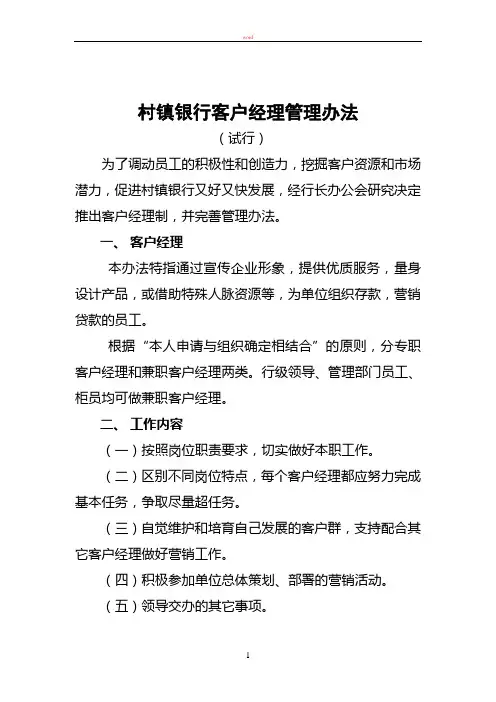 word

村镇银行客户经理管理办法

（试行）

为了调动员工的积极性和创造力，挖掘客户资源和市场潜力，促进村镇银行又好又快发展，经行长办公会研究决定推出客户经理制，并完善管理办法。

一、 客户经理

本办法特指通过宣传企业形象，提供优质服务，量身设计产品，或借助特殊人脉资源等，为单位组织存款，营销贷款的员工。

根据“本人申请与组织确定相结合”的原则，分专职客户经理和兼职客户经理两类。行级领导、管理部门员工、柜员均可做兼职客户经理。

二、 工作内容

（一）按照岗位职责要求，切实做好本职工作。

（二）区别不同岗位特点，每个客户经理都应努力完成基本任务，争取尽量超任务。

（三）自觉维护和培育自己发展的客户群，支持配合其它客户经理做好营销工作。

（四）积极参加单位总体策划、部署的营销活动。

（五）领导交办的其它事项。

1